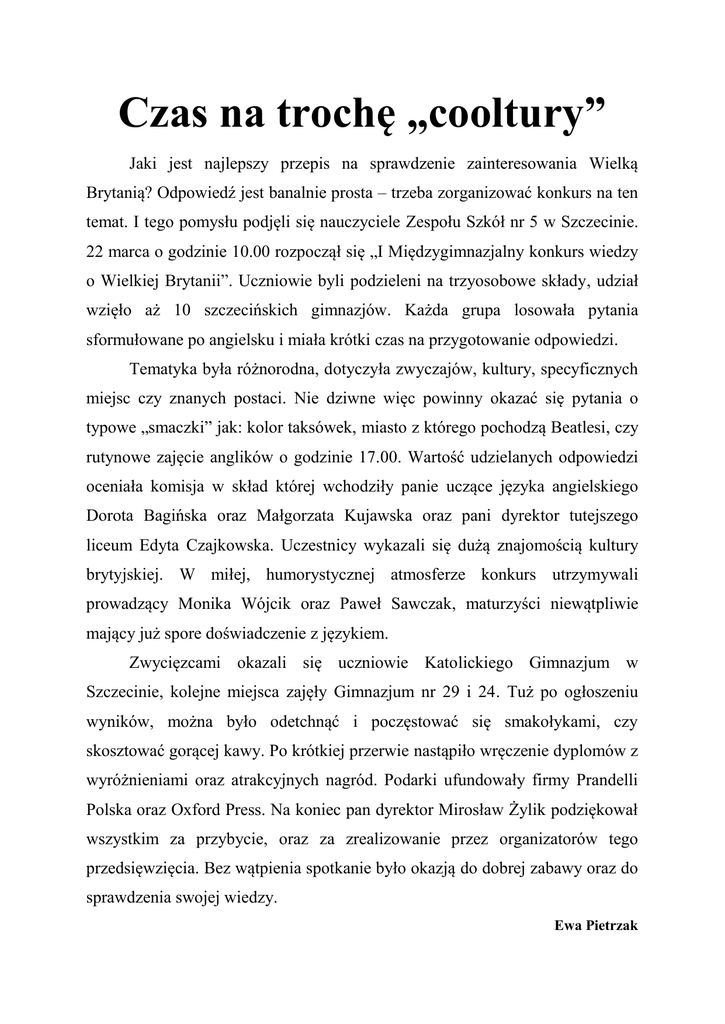 Czas na trochę „cooltury”

Jaki jest najlepszy przepis na sprawdzenie zainteresowania Wielką Brytanią? Odpowiedź jest banalnie prosta – trzeba zorganizować konkurs na ten temat. I tego pomysłu podjęli się nauczyciele Zespołu Szkół nr 5 w Szczecinie. 22 marca o godzinie 10.00 rozpoczął się „I Międzygimnazjalny konkurs wiedzy o Wielkiej Brytanii”. Uczniowie byli podzieleni na trzyosobowe składy, udział wzięło aż 10 szczecińskich gimnazjów. Każda grupa losowała pytania sformułowane po angielsku i miała krótki czas na przygotowanie odpowiedzi.

Tematyka była różnorodna, dotyczyła zwyczajów, kultury, specyficznych miejsc czy znanych postaci. Nie dziwne więc powinny okazać się pytania o typowe „smaczki” jak: kolor taksówek, miasto z którego pochodzą Beatlesi, czy rutynowe zajęcie anglików o godzinie 17.00. Wartość udzielanych odpowiedzi oceniała komisja w skład której wchodziły panie uczące języka angielskiego Dorota Bagińska oraz Małgorzata Kujawska oraz pani dyrektor tutejszego liceum Edyta Czajkowska. Uczestnicy wykazali się dużą znajomością kultury brytyjskiej. W miłej, humorystycznej atmosferze konkurs utrzymywali prowadzący Monika Wójcik oraz Paweł Sawczak, maturzyści niewątpliwie mający już spore doświadczenie z językiem.

Zwycięzcami okazali się uczniowie Katolickiego Gimnazjum w Szczecinie, kolejne miejsca zajęły Gimnazjum nr 29 i 24. Tuż po ogłoszeniu wyników, można było odetchnąć i poczęstować się smakołykami, czy skosztować gorącej kawy. Po krótkiej przerwie nastąpiło wręczenie dyplomów z wyróżnieniami oraz atrakcyjnych nagród. Podarki ufundowały firmy Prandelli Polska oraz Oxford Press. Na koniec pan dyrektor Mirosław Żylik podziękował wszystkim za przybycie, oraz za zrealizowanie przez organizatorów tego przedsięwzięcia. Bez wątpienia spotkanie było okazją do dobrej zabawy oraz do sprawdzenia swojej wiedzy.

Ewa Pietrzak